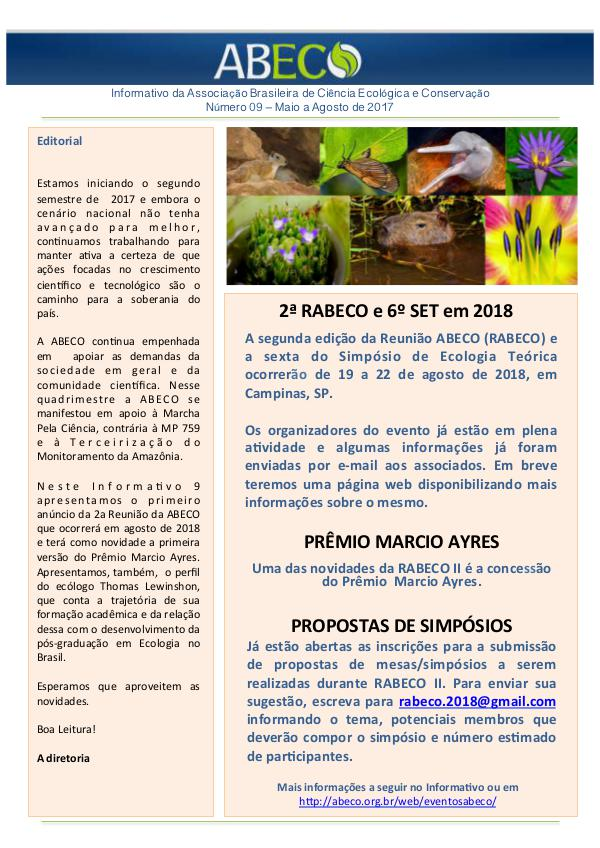 ABECO

Informativo da Associação Brasileira de Ciência Ecológica e Conservação
Número 09 – Maio a Agosto de 2017

Editorial

Estamos iniciando o segundo semestre de 2017 e embora o cenário nacional não tenha avançado para melhor, continuamos trabalhando para manter ativa a certeza de que ações focadas no crescimento científico e tecnológico são o caminho para a soberania do país.

A ABECO continua empenhada em apoiar as demandas da sociedade em geral e da comunidade científica. Nesse quadrimestre a ABECO se manifestou em apoio à Marcha Pela Ciência, contrária à MP 759 e à Terceirização do Monitoramento da Amazônia.

Neste Informativo 9 apresentamos o primeiro anúncio da 2a Reunião da ABECO que ocorrerá em agosto de 2018 e terá como novidade a primeira versão do Prêmio Marcio Ayres. Apresentamos, também, o perfil do ecólogo Thomas Lewinshon, que conta a trajetória de sua formação acadêmica e da relação dessa com o desenvolvimento da pós-graduação em Ecologia no Brasil.

Esperamos que aproveitem as novidades.

Boa Leitura!

A diretoria

2ª RABECO e 6º SET em 2018

A segunda edição da Reunião ABECO (RABECO) e a sexta do Simpósio de Ecologia Teórica ocorrerão de 19 a 22 de agosto de 2018, em Campinas, SP.

Os organizadores do evento já estão em plena atividade e algumas informações já foram enviadas por e-mail aos associados. Em breve teremos uma página web disponibilizando mais informações sobre o mesmo.

PRÊMIO MARCIO AYRES

Uma das novidades da RABECO II é a concessão do Prêmio Marcio Ayres.

PROPOSTAS DE SIMPÓSIOS

Já estão abertas as inscrições para a submissão de propostas de mesas/simpósios a serem realizadas durante RABECO II. Para enviar sua sugestão, escreva para rabeco.2018@gmail.com informando o tema, potenciais membros que deverão compor o simpósio e número estimado de participantes.

Mais informações a seguir no Informativo ou em http://abeco.org.br/web/eventosabeco/